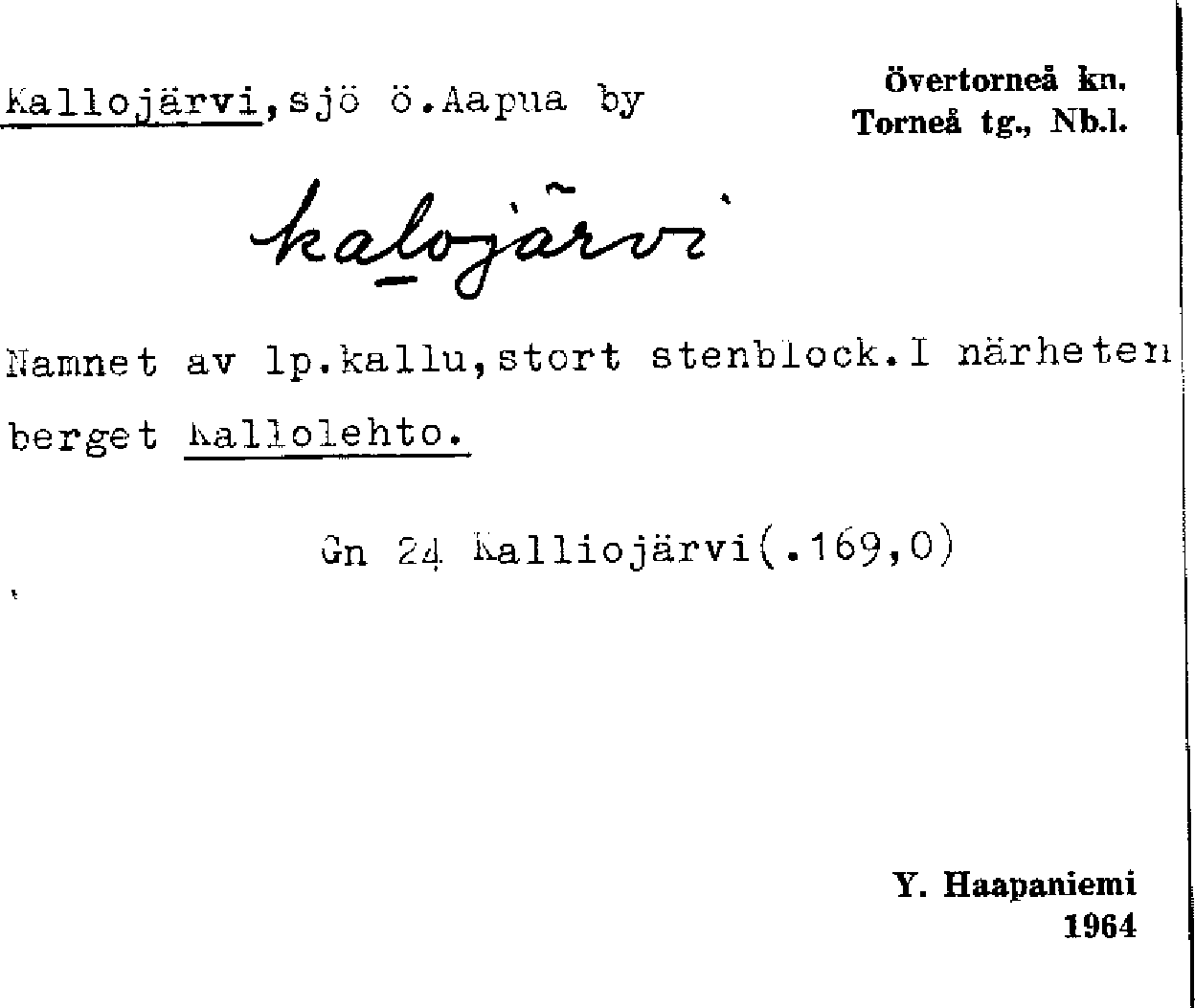 Kallojärvi,sjö ö.Aapua by

Övertorneå kn.
Torneå tg., Nb.l.

kalojärvi

Namnet av lp.kallu,stort stenblock.I närheten berget Kallolehto.

Gn 24 Kalliojärvi(.169,0)

Y. Haapaniemi
1964